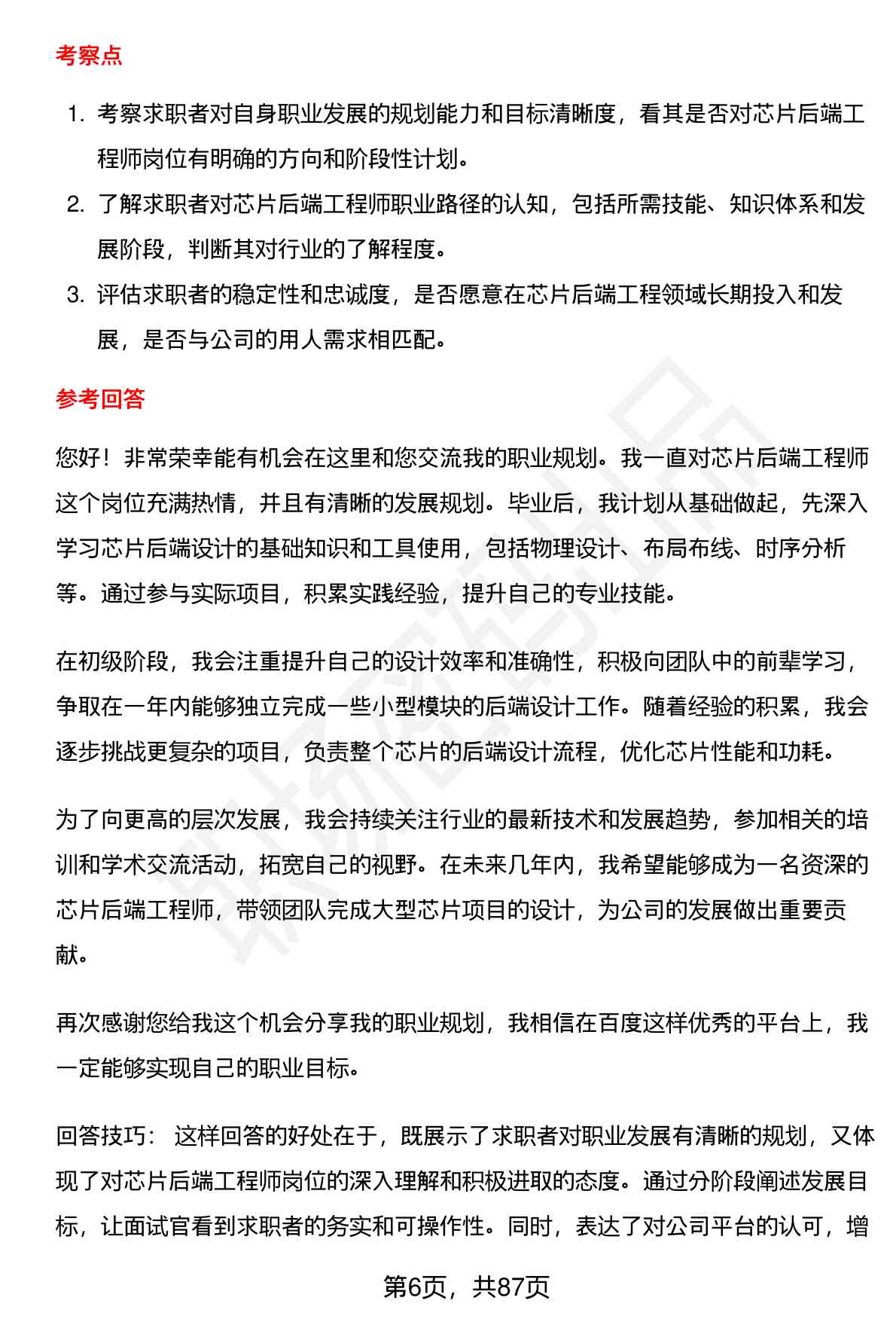 考察点

1. 考察求职者对自身职业发展的规划能力和目标清晰度，看其是否对芯片后端工程师岗位有明确的方向和阶段性计划。
2. 了解求职者对芯片后端工程师职业路径的认知，包括所需技能、知识体系和发展阶段，判断其对行业的了解程度。
3. 评估求职者的稳定性和忠诚度，是否愿意在芯片后端工程领域长期投入和发展，是否与公司的用人需求相匹配。

参考回答

您好！非常荣幸能有机会在这里和您交流我的职业规划。我一直对芯片后端工程师这个岗位充满热情，并且有清晰的发展规划。毕业后，我计划从基础做起，先深入学习芯片后端设计的基础知识和工具使用，包括物理设计、布局布线、时序分析等。通过参与实际项目，积累实践经验，提升自己的专业技能。

在初级阶段，我会注重提升自己的设计效率和准确性，积极向团队中的前辈学习，争取在一年内能够独立完成一些小型模块的后端设计工作。随着经验的积累，我会逐步挑战更复杂的项目，负责整个芯片的后端设计流程，优化芯片性能和功耗。

为了向更高的层次发展，我会持续关注行业的最新技术和发展趋势，参加相关的培训和学术交流活动，拓宽自己的视野。在未来几年内，我希望能够成为一名资深的芯片后端工程师，带领团队完成大型芯片项目的设计，为公司的发展做出重要贡献。

再次感谢您给我这个机会分享我的职业规划，我相信在百度这样优秀的平台上，我一定能够实现自己的职业目标。

回答技巧： 这样回答的好处在于，既展示了求职者对职业发展有清晰的规划，又体现了对芯片后端工程师岗位的深入理解和积极进取的态度。通过分阶段阐述发展目标，让面试官看到求职者的务实和可操作性。同时，表达了对公司平台的认可，增

第6页，共87页